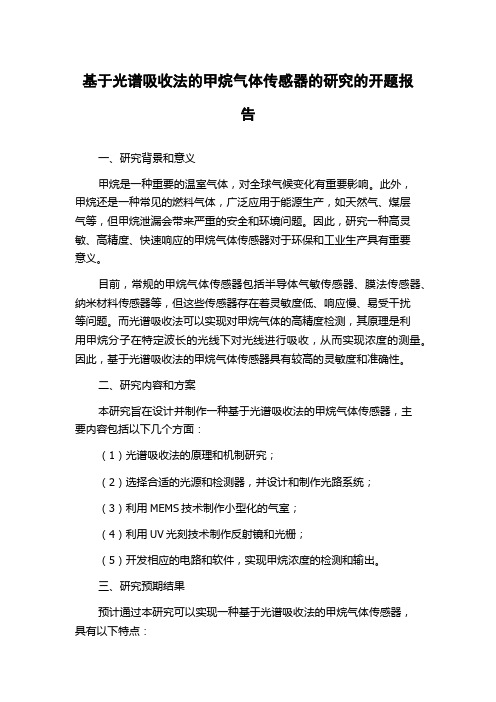 基于光谱吸收法的甲烷气体传感器的研究的开题报告

一、研究背景和意义

甲烷是一种重要的温室气体，对全球气候变化有重要影响。此外，甲烷还是一种常见的燃料气体，广泛应用于能源生产，如天然气、煤层气等，但甲烷泄漏会带来严重的安全和环境问题。因此，研究一种高灵敏、高精度、快速响应的甲烷气体传感器对于环保和工业生产具有重要意义。

目前，常规的甲烷气体传感器包括半导体气敏传感器、膜法传感器、纳米材料传感器等，但这些传感器存在着灵敏度低、响应慢、易受干扰等问题。而光谱吸收法可以实现对甲烷气体的高精度检测，其原理是利用甲烷分子在特定波长的光线下对光线进行吸收，从而实现浓度的测量。因此，基于光谱吸收法的甲烷气体传感器具有较高的灵敏度和准确性。

二、研究内容和方案

本研究旨在设计并制作一种基于光谱吸收法的甲烷气体传感器，主要内容包括以下几个方面：

（1）光谱吸收法的原理和机制研究；

（2）选择合适的光源和检测器，并设计和制作光路系统；

（3）利用 MEMS 技术制作小型化的气室；

（4）利用 UV 光刻技术制作反射镜和光栅；

（5）开发相应的电路和软件，实现甲烷浓度的检测和输出。

三、研究预期结果

预计通过本研究可以实现一种基于光谱吸收法的甲烷气体传感器，具有以下特点：